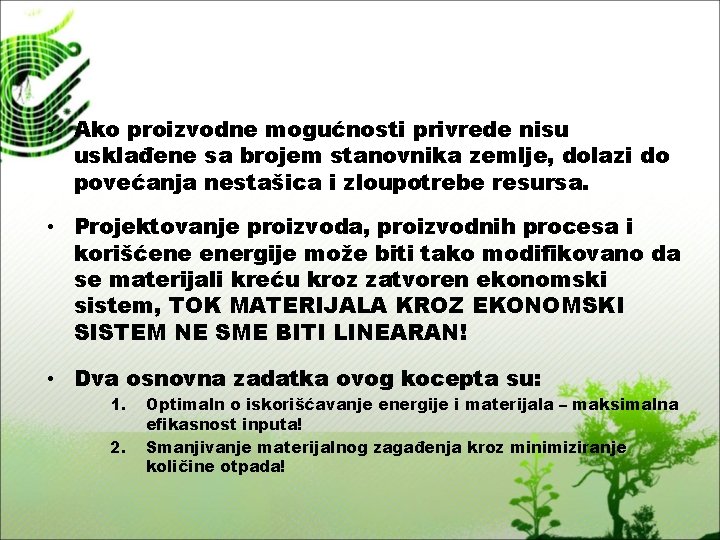 • Ako proizvodne mogućnosti privrede nisu usklađene sa brojem stanovnika zemlje, dolazi do povećanja nestašica i zloupotrebe resursa.

• Projektovanje proizvoda, proizvodnih procesa i korišćene energije može biti tako modifikovano da se materijali kreću kroz zatvoren ekonomski sistem, TOK MATERIJALA KROZ EKONOMSKI SISTEM NE SME BITI LINEARAN!

• Dva osnovna zadatka ovog kocepta su:
1. Optimaln o iskorišćavanje energije i materijala – maksimalna efikasnost inputa!
2. Smanjivanje materijalnog zagađenja kroz minimiziranje količine otpada!